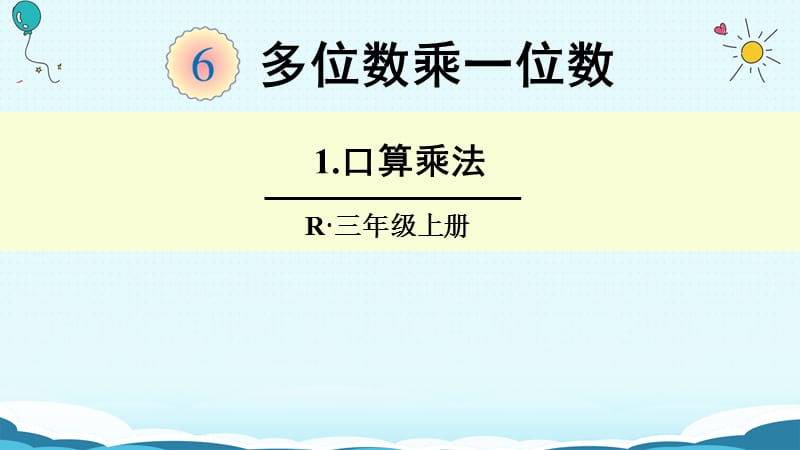 6 多位数乘一位数

1.口算乘法

R·三年级上册